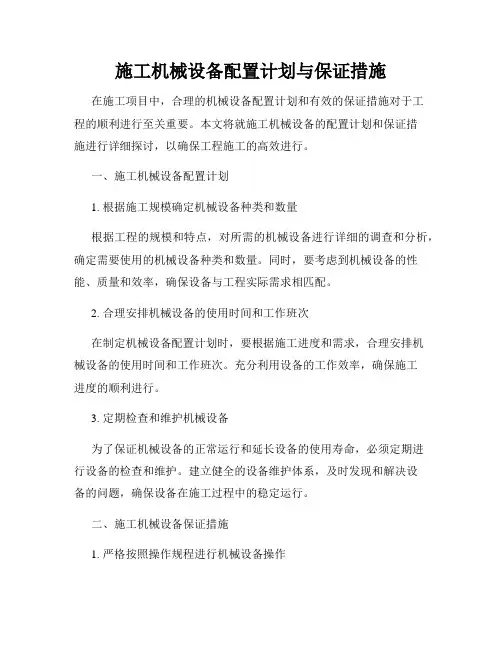 施工机械设备配置计划与保证措施

在施工项目中，合理的机械设备配置计划和有效的保证措施对于工程的顺利进行至关重要。本文将就施工机械设备的配置计划和保证措施进行详细探讨，以确保工程施工的高效进行。

一、施工机械设备配置计划

1. 根据施工规模确定机械设备种类和数量

根据工程的规模和特点，对所需的机械设备进行详细的调查和分析，确定需要使用的机械设备种类和数量。同时，要考虑到机械设备的性能、质量和效率，确保设备与工程实际需求相匹配。

2. 合理安排机械设备的使用时间和工作班次

在制定机械设备配置计划时，要根据施工进度和需求，合理安排机械设备的使用时间和工作班次。充分利用设备的工作效率，确保施工进度的顺利进行。

3. 定期检查和维护机械设备

为了保证机械设备的正常运行和延长设备的使用寿命，必须定期进行设备的检查和维护。建立健全的设备维护体系，及时发现和解决设备的问题，确保设备在施工过程中的稳定运行。

二、施工机械设备保证措施

1. 严格按照操作规程进行机械设备操作